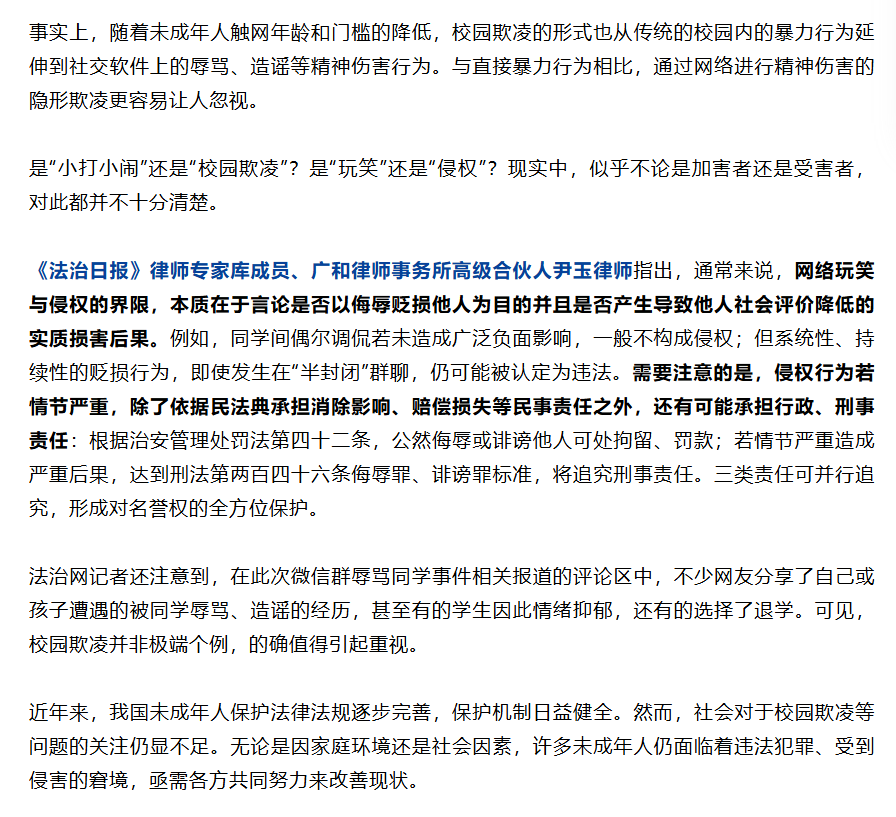 事实上，随着未成年人触网年龄和门槛的降低，校园欺凌的形式也从传统的校园内的暴力行为延伸到社交软件上的辱骂、造谣等精神伤害行为。与直接暴力行为相比，通过网络进行精神伤害的隐形欺凌更容易让人忽视。

是“小打小闹”还是“校园欺凌”？是“玩笑”还是“侵权”？现实中，似乎不论是加害者还是受害者，对此都并不十分清楚。

《法治日报》律师专家库成员、广和律师事务所高级合伙人尹玉律师指出，通常来说，网络玩笑与侵权的界限，本质在于言论是否以侮辱贬损他人为目的并且是否产生导致他人社会评价降低的实质损害后果。例如，同学间偶尔调侃若未造成广泛负面影响，一般不构成侵权；但系统性、持续性的贬损行为，即使发生在“半封闭”群聊，仍可能被认定为违法。需要注意的是，侵权行为若情节严重，除了依据民法典承担消除影响、赔偿损失等民事责任之外，还有可能承担行政、刑事责任：根据治安管理处罚法第四十二条，公然侮辱或诽谤他人可处拘留、罚款；若情节严重造成严重后果，达到刑法第两百四十六条侮辱罪、诽谤罪标准，将追究刑事责任。三类责任可并行追究，形成对名誉权的全方位保护。

法治网记者还注意到，在此次微信群辱骂同学事件相关报道的评论区中，不少网友分享了自己或孩子遭遇的被同学辱骂、造谣的经历，甚至有的学生因此情绪抑郁，还有的选择了退学。可见，校园欺凌并非极端个例，的确值得引起重视。

近年来，我国未成年人保护法律法规逐步完善，保护机制日益健全。然而，社会对于校园欺凌等问题的关注仍显不足。无论是因家庭环境还是社会因素，许多未成年人仍面临着违法犯罪、受到侵害的窘境，亟需各方共同努力来改善现状。